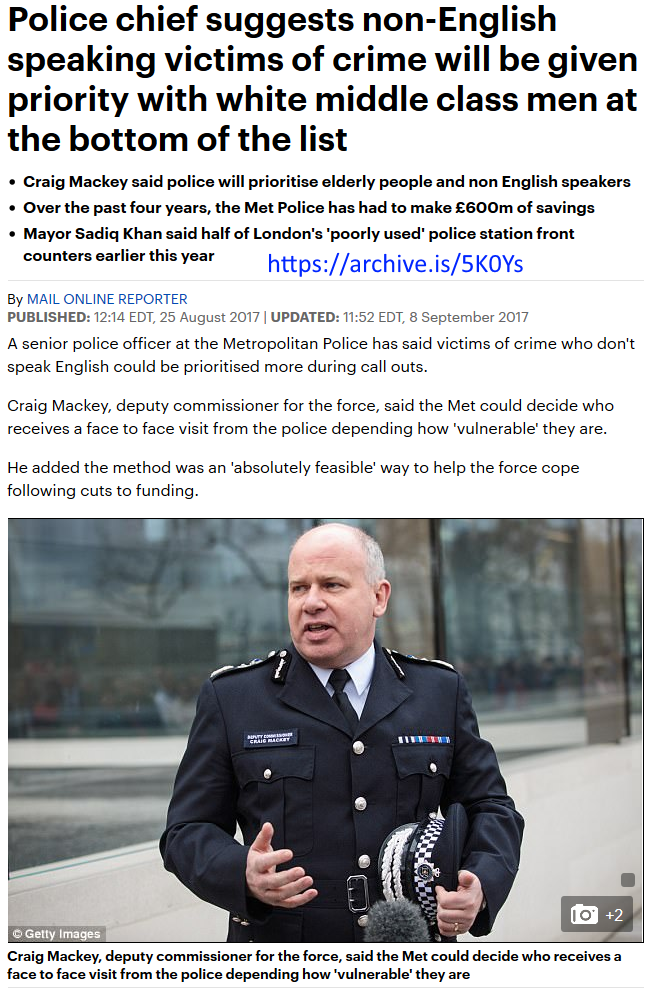 Police chief suggests non-English speaking victims of crime will be given priority with white middle class men at the bottom of the list

• Craig Mackey said police will prioritise elderly people and non English speakers
• Over the past four years, the Met Police has had to make £600m of savings
• Mayor Sadiq Khan said half of London's 'poorly used' police station front counters earlier this year

https://archive.is/5K0Ys

By MAIL ONLINE REPORTER
PUBLISHED: 12:14 EDT, 25 August 2017 | UPDATED: 11:52 EDT, 8 September 2017

A senior police officer at the Metropolitan Police has said victims of crime who don't speak English could be prioritised more during call outs.

Craig Mackey, deputy commissioner for the force, said the Met could decide who receives a face to face visit from the police depending how 'vulnerable' they are.

He added the method was an 'absolutely feasible' way to help the force cope following cuts to funding.

DEPUTY COMMISSIONER
CRAIG MACKEY

© Getty Images

+2

Craig Mackey, deputy commissioner for the force, said the Met could decide who receives a face to face visit from the police depending how 'vulnerable' they are